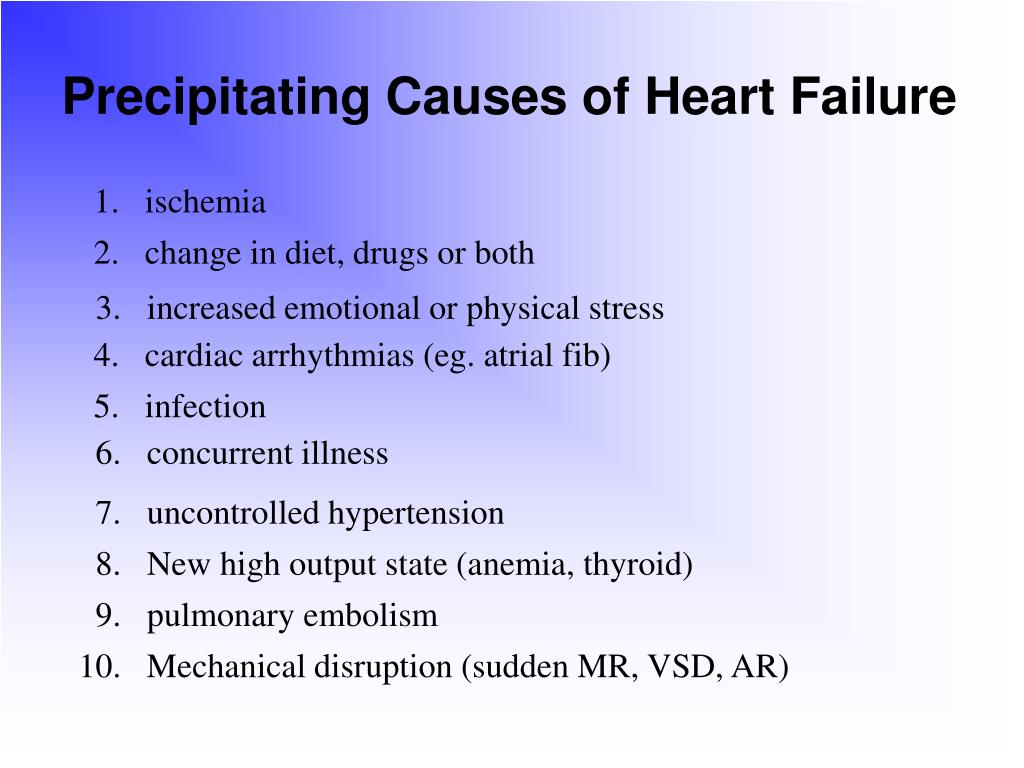 Precipitating Causes of Heart Failure

1. ischemia
2. change in diet, drugs or both
3. increased emotional or physical stress
4. cardiac arrhythmias (eg. atrial fib)
5. infection
6. concurrent illness
7. uncontrolled hypertension
8. New high output state (anemia, thyroid)
9. pulmonary embolism
10. Mechanical disruption (sudden MR, VSD, AR)